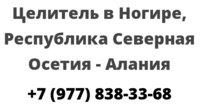 Целитель в Ногире, Республика Северная Осетия - Алания

+7 (977) 838-33-68